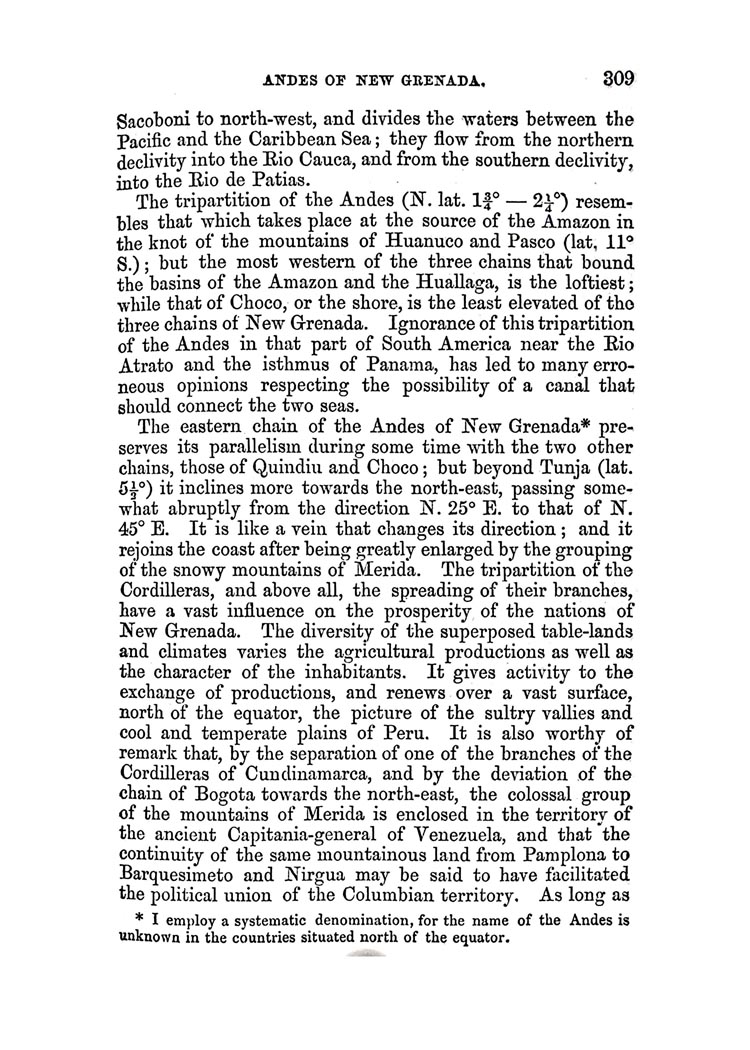 ANDES OF NEW GRENADA. 309

Sacoboni to north-west, and divides the waters between the Pacific and the Caribbean Sea; they flow from the northern declivity into the Rio Cauca, and from the southern declivity, into the Rio de Patias.

The tripartition of the Andes (N. lat. $1\frac{3}{4}°$ — $2\frac{1}{4}°$) resembles that which takes place at the source of the Amazon in the knot of the mountains of Huanuco and Pasco (lat. 11° S.); but the most western of the three chains that bound the basins of the Amazon and the Huallaga, is the loftiest; while that of Choco, or the shore, is the least elevated of the three chains of New Grenada. Ignorance of this tripartition of the Andes in that part of South America near the Rio Atrato and the isthmus of Panama, has led to many erroneous opinions respecting the possibility of a canal that should connect the two seas.

The eastern chain of the Andes of New Grenada* preserves its parallelism during some time with the two other chains, those of Quindiu and Choco; but beyond Tunja (lat. $5\frac{1}{2}°$) it inclines more towards the north-east, passing somewhat abruptly from the direction N. 25° E. to that of N. 45° E. It is like a vein that changes its direction; and it rejoins the coast after being greatly enlarged by the grouping of the snowy mountains of Merida. The tripartition of the Cordilleras, and above all, the spreading of their branches, have a vast influence on the prosperity of the nations of New Grenada. The diversity of the superposed table-lands and climates varies the agricultural productions as well as the character of the inhabitants. It gives activity to the exchange of productions, and renews over a vast surface, north of the equator, the picture of the sultry vallies and cool and temperate plains of Peru. It is also worthy of remark that, by the separation of one of the branches of the Cordilleras of Cundinamarca, and by the deviation of the chain of Bogota towards the north-east, the colossal group of the mountains of Merida is enclosed in the territory of the ancient Capitania-general of Venezuela, and that the continuity of the same mountainous land from Pamplona to Barquesimeto and Nirgua may be said to have facilitated the political union of the Columbian territory. As long as

* I employ a systematic denomination, for the name of the Andes is unknown in the countries situated north of the equator.